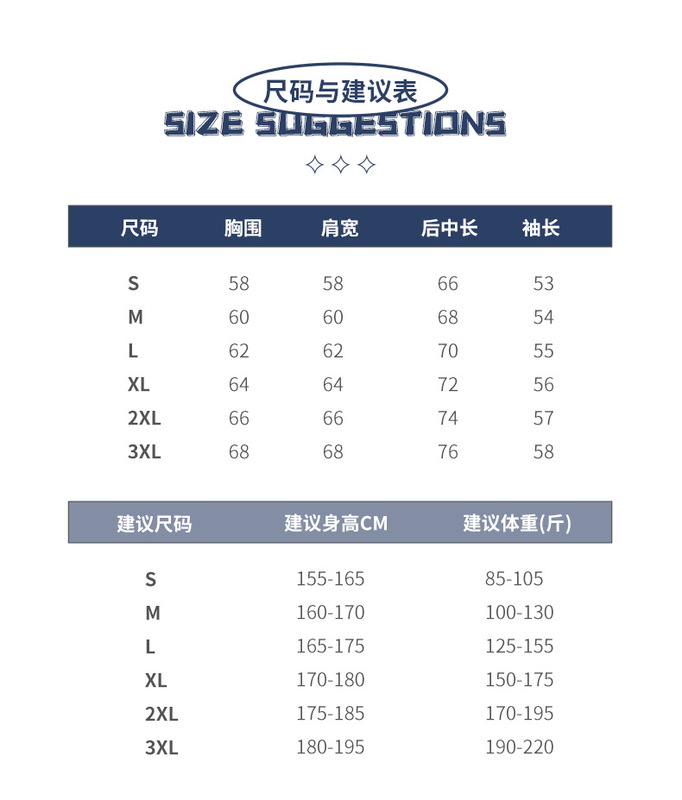 尺码与建议表
SIZE SUGGESTIONS

| 尺码 | 胸围 | 肩宽 | 后中长 | 袖长 |
|---|---|---|---|---|
| S | 58 | 58 | 66 | 53 |
| M | 60 | 60 | 68 | 54 |
| L | 62 | 62 | 70 | 55 |
| XL | 64 | 64 | 72 | 56 |
| 2XL | 66 | 66 | 74 | 57 |
| 3XL | 68 | 68 | 76 | 58 |

| 建议尺码 | 建议身高CM | 建议体重(斤) |
|---|---|---|
| S | 155-165 | 85-105 |
| M | 160-170 | 100-130 |
| L | 165-175 | 125-155 |
| XL | 170-180 | 150-175 |
| 2XL | 175-185 | 170-195 |
| 3XL | 180-195 | 190-220 |